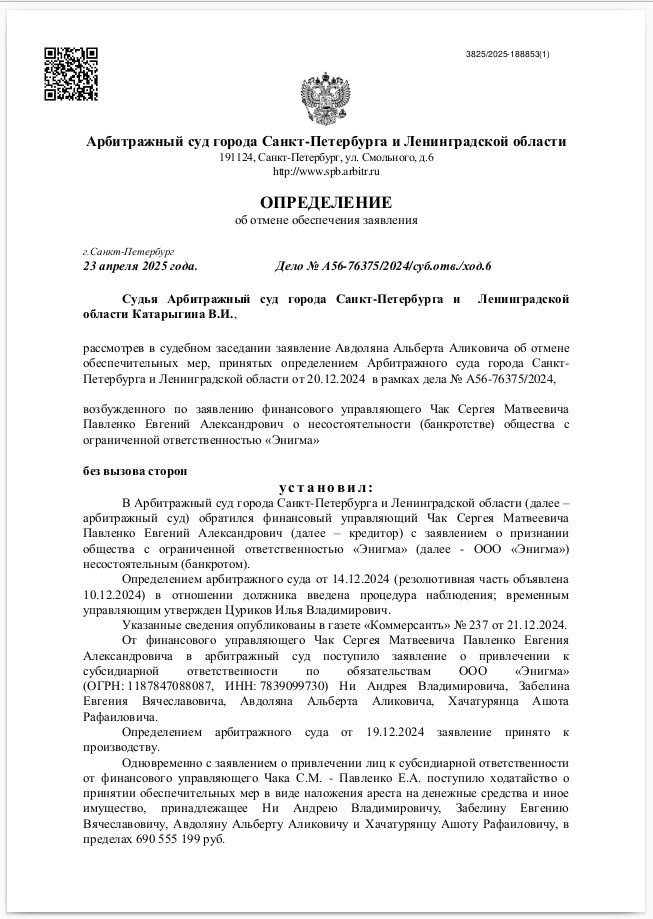 3825/2025-188853(1)

Арбитражный суд города Санкт-Петербурга и Ленинградской области
191124, Санкт-Петербург, ул. Смольного, д.6
http://www.spb.arbitr.ru

ОПРЕДЕЛЕНИЕ
об отмене обеспечения заявления

г.Санкт-Петербург
23 апреля 2025 года.        Дело № А56-76375/2024/суб.отв./ход.6

Судья Арбитражный суд города Санкт-Петербурга и Ленинградской области Катарыгина В.И.,

рассмотрев в судебном заседании заявление Авдоляна Альберта Аликовича об отмене обеспечительных мер, принятых определением Арбитражного суда города Санкт-Петербурга и Ленинградской области от 20.12.2024 в рамках дела № А56-76375/2024,

возбужденного по заявлению финансового управляющего Чак Сергея Матвеевича Павленко Евгений Александрович о несостоятельности (банкротстве) общества с ограниченной ответственностью «Энигма»

без вызова сторон

установил:

В Арбитражный суд города Санкт-Петербурга и Ленинградской области (далее – арбитражный суд) обратился финансовый управляющий Чак Сергея Матвеевича Павленко Евгений Александрович (далее – кредитор) с заявлением о признании общества с ограниченной ответственностью «Энигма» (далее - ООО «Энигма») несостоятельным (банкротом).

Определением арбитражного суда от 14.12.2024 (резолютивная часть объявлена 10.12.2024) в отношении должника введена процедура наблюдения; временным управляющим утвержден Цуриков Илья Владимирович.

Указанные сведения опубликованы в газете «Коммерсантъ» № 237 от 21.12.2024.

От финансового управляющего Чак Сергея Матвеевича Павленко Евгения Александровича в арбитражный суд поступило заявление о привлечении к субсидиарной ответственности по обязательствам ООО «Энигма» (ОГРН: 1187847088087, ИНН: 7839099730) Ни Андрея Владимировича, Забелина Евгения Вячеславовича, Авдоляна Альберта Аликовича, Хачатурянца Ашота Рафаиловича.

Определением арбитражного суда от 19.12.2024 заявление принято к производству.

Одновременно с заявлением о привлечении лиц к субсидиарной ответственности от финансового управляющего Чака С.М. - Павленко Е.А. поступило ходатайство о принятии обеспечительных мер в виде наложения ареста на денежные средства и иное имущество, принадлежащее Ни Андрею Владимировичу, Забелину Евгению Вячеславовичу, Авдоляну Альберту Аликовичу и Хачатурянцу Ашоту Рафаиловичу, в пределах 690 555 199 руб.